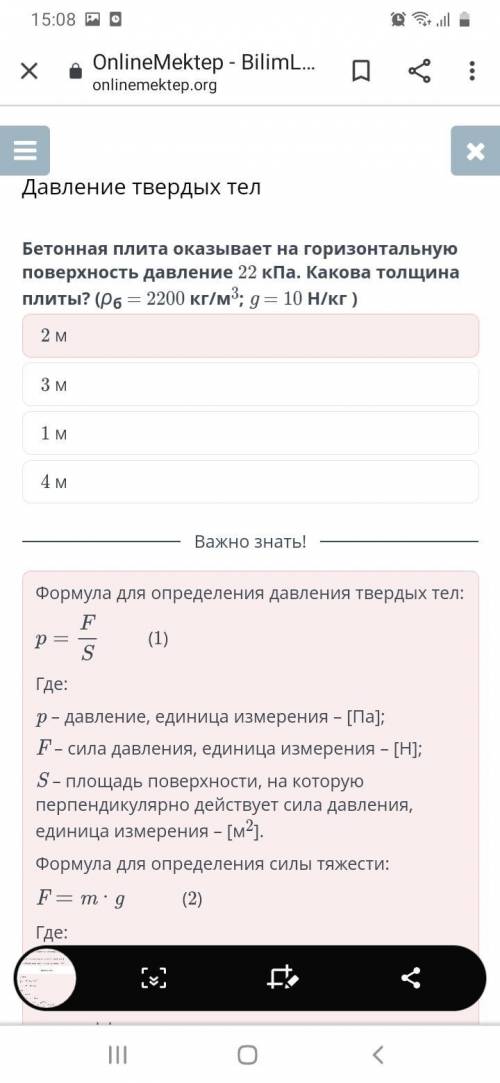 15:08

OnlineMektep - BilimL...
onlinemektep.org

Давление твердых тел

Бетонная плита оказывает на горизонтальную поверхность давление $22$ кПа. Какова толщина плиты? ($\rho_б = 2200$ кг/м$^3$; $g = 10$ Н/кг )

$2$ м

$3$ м

$1$ м

$4$ м

Важно знать!

Формула для определения давления твердых тел:

$p = \frac{F}{S}$ (1)

Где:

$p$ – давление, единица измерения – [Па];

$F$ – сила давления, единица измерения – [Н];

$S$ – площадь поверхности, на которую перпендикулярно действует сила давления, единица измерения – [м$^2$].

Формула для определения силы тяжести:

$F = m \cdot g$ (2)

Где: